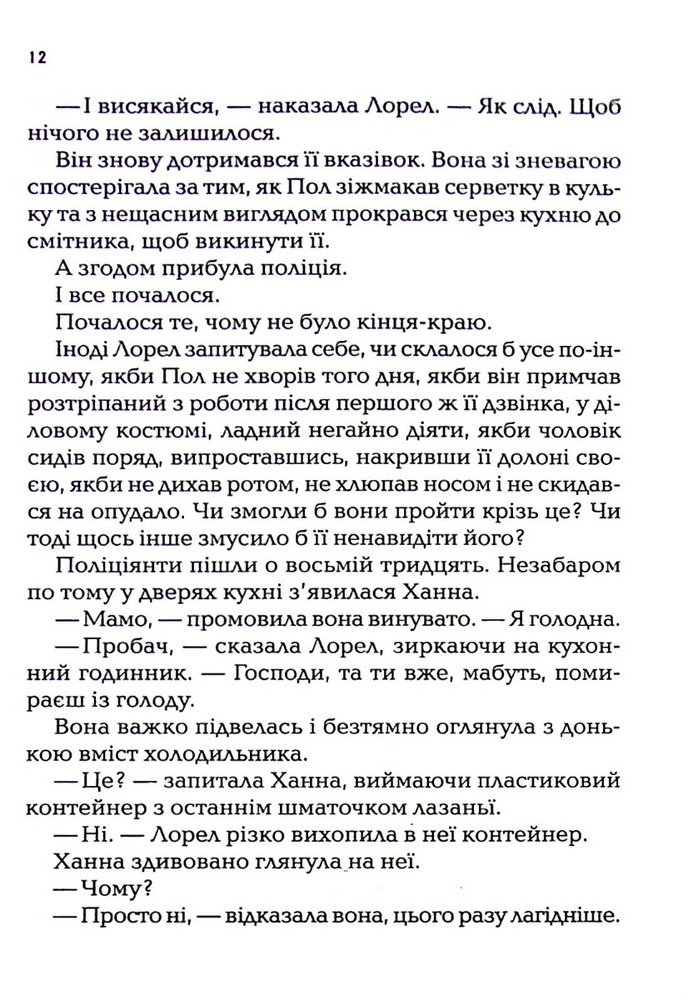 12

— І висякайся, — наказала Лорел. — Як слід. Щоб нічого не залишилося.

Він знову дотримався її вказівок. Вона зі зневагою спостерігала за тим, як Пол зіжмакав серветку в кульку та з нещасним виглядом прокрався через кухню до смітника, щоб викинути її.

А згодом прибула поліція.

І все почалося.

Почалося те, чому не було кінця-краю.

Іноді Лорел запитувала себе, чи склалося б усе по-іншому, якби Пол не хворів того дня, якби він примчав розтріпаний з роботи після першого ж її дзвінка, у діловому костюмі, ладний негайно діяти, якби чоловік сидів поряд, випроставшись, накривши її долоні своєю, якби не дихав ротом, не хлюпав носом і не скидався на опудало. Чи змогли б вони пройти крізь це? Чи тоді щось інше змусило б її ненавидіти його?

Поліціянти пішли о восьмій тридцять. Незабаром по тому у дверях кухні з'явилася Ханна.

— Мамо, — промовила вона винувато. — Я голодна.

— Пробач, — сказала Лорел, зиркаючи на кухонний годинник. — Господи, та ти вже, мабуть, помираєш із голоду.

Вона важко підвелась і безтямно оглянула з донькою вміст холодильника.

— Це? — запитала Ханна, виймаючи пластиковий контейнер з останнім шматочком лазаньї.

— Ні. — Лорел різко вихопила в неї контейнер.

Ханна здивовано глянула на неї.

— Чому?

— Просто ні, — відказала вона, цього разу лагідніше.